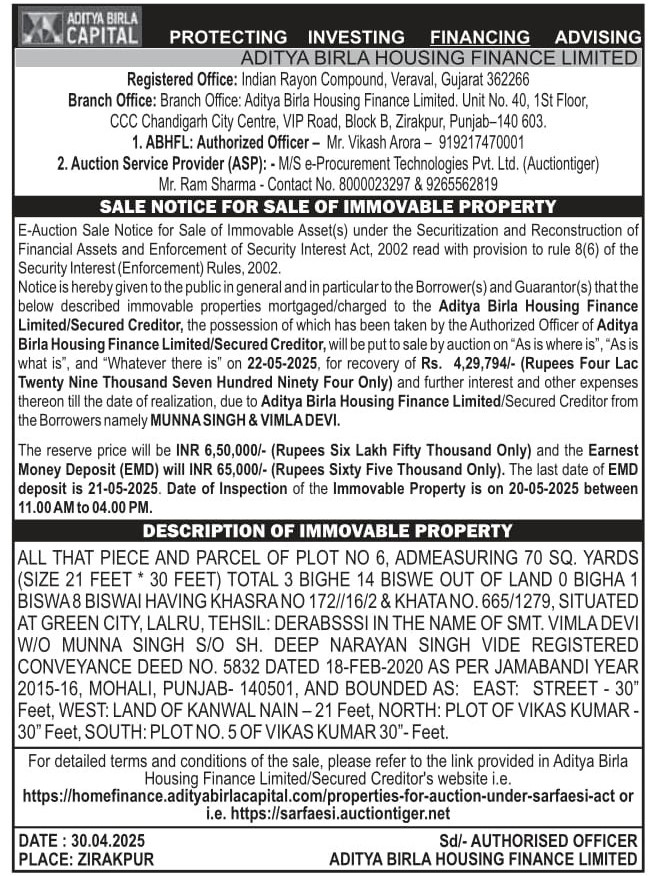 ADITYA BIRLA CAPITAL

PROTECTING INVESTING FINANCING ADVISING

ADITYA BIRLA HOUSING FINANCE LIMITED

Registered Office: Indian Rayon Compound, Veraval, Gujarat 362266
Branch Office: Branch Office: Aditya Birla Housing Finance Limited. Unit No. 40, 1St Floor, CCC Chandigarh City Centre, VIP Road, Block B, Zirakpur, Punjab–140 603.
1. ABHFL: Authorized Officer – Mr. Vikash Arora – 919217470001
2. Auction Service Provider (ASP): - M/S e-Procurement Technologies Pvt. Ltd. (Auctiontiger)
Mr. Ram Sharma - Contact No. 8000023297 & 9265562819

SALE NOTICE FOR SALE OF IMMOVABLE PROPERTY

E-Auction Sale Notice for Sale of Immovable Asset(s) under the Securitization and Reconstruction of Financial Assets and Enforcement of Security Interest Act, 2002 read with provision to rule 8(6) of the Security Interest (Enforcement) Rules, 2002.
Notice is hereby given to the public in general and in particular to the Borrower(s) and Guarantor(s) that the below described immovable properties mortgaged/charged to the Aditya Birla Housing Finance Limited/Secured Creditor, the possession of which has been taken by the Authorized Officer of Aditya Birla Housing Finance Limited/Secured Creditor, will be put to sale by auction on "As is where is", "As is what is", and "Whatever there is" on 22-05-2025, for recovery of Rs. 4,29,794/- (Rupees Four Lac Twenty Nine Thousand Seven Hundred Ninety Four Only) and further interest and other expenses thereon till the date of realization, due to Aditya Birla Housing Finance Limited/Secured Creditor from the Borrowers namely MUNNA SINGH & VIMLA DEVI.

The reserve price will be INR 6,50,000/- (Rupees Six Lakh Fifty Thousand Only) and the Earnest Money Deposit (EMD) will INR 65,000/- (Rupees Sixty Five Thousand Only). The last date of EMD deposit is 21-05-2025. Date of Inspection of the Immovable Property is on 20-05-2025 between 11.00 AM to 04.00 PM.

DESCRIPTION OF IMMOVABLE PROPERTY

ALL THAT PIECE AND PARCEL OF PLOT NO 6, ADMEASURING 70 SQ. YARDS (SIZE 21 FEET * 30 FEET) TOTAL 3 BIGHE 14 BISWE OUT OF LAND 0 BIGHA 1 BISWA 8 BISWAI HAVING KHASRA NO 172//16/2 & KHATA NO. 665/1279, SITUATED AT GREEN CITY, LALRU, TEHSIL: DERABSSSI IN THE NAME OF SMT. VIMLA DEVI W/O MUNNA SINGH S/O SH. DEEP NARAYAN SINGH VIDE REGISTERED CONVEYANCE DEED NO. 5832 DATED 18-FEB-2020 AS PER JAMABANDI YEAR 2015-16, MOHALI, PUNJAB- 140501, AND BOUNDED AS: EAST: STREET - 30" Feet, WEST: LAND OF KANWAL NAIN – 21 Feet, NORTH: PLOT OF VIKAS KUMAR - 30" Feet, SOUTH: PLOT NO. 5 OF VIKAS KUMAR 30"- Feet.

For detailed terms and conditions of the sale, please refer to the link provided in Aditya Birla Housing Finance Limited/Secured Creditor's website i.e. https://homefinance.adityabirlacapital.com/properties-for-auction-under-sarfaesi-act or i.e. https://sarfaesi.auctiontiger.net

DATE : 30.04.2025
PLACE: ZIRAKPUR

Sd/- AUTHORISED OFFICER
ADITYA BIRLA HOUSING FINANCE LIMITED